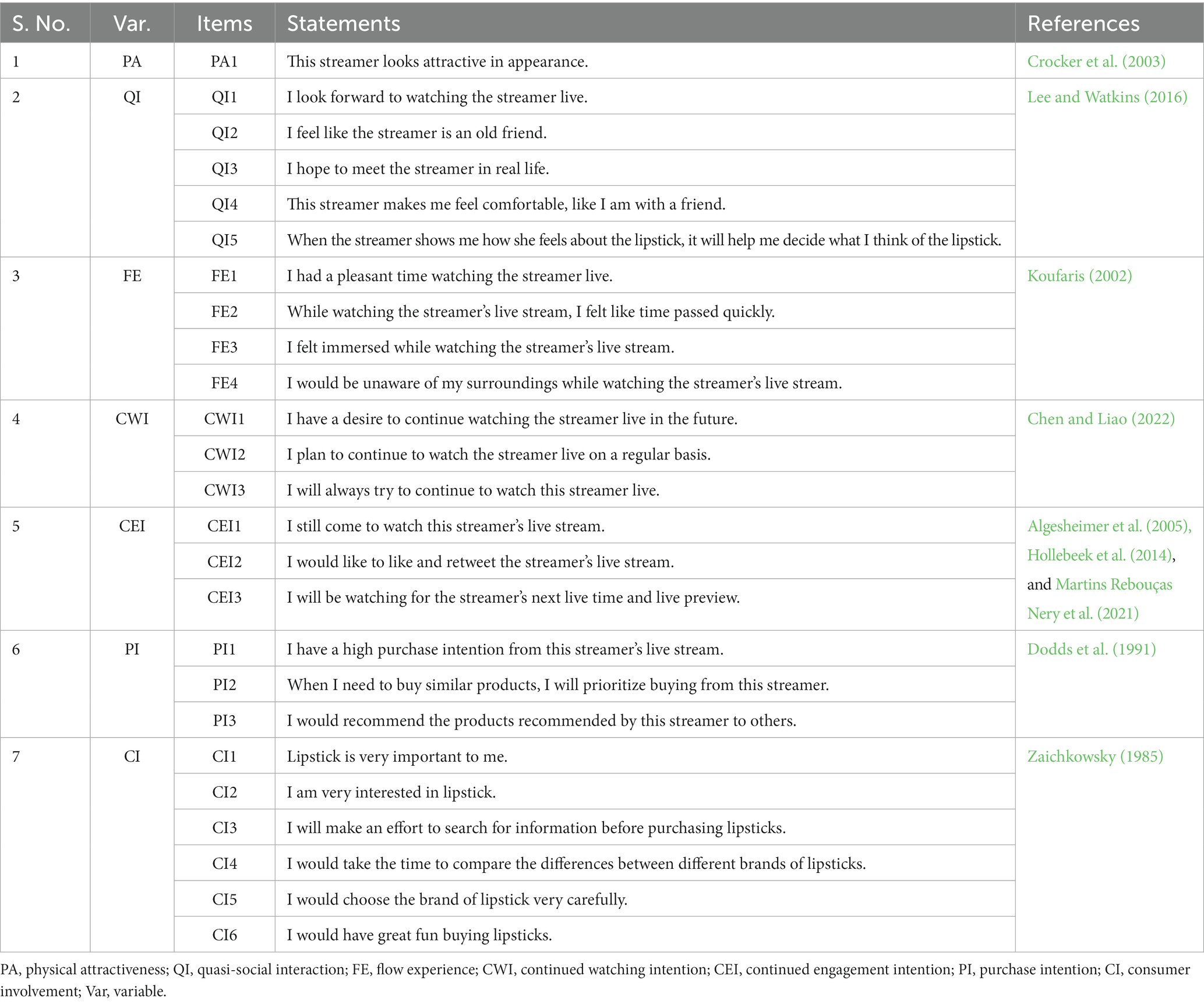 | S. No. | Var. | Items | Statements | References |
|---|---|---|---|---|
| 1 | PA | PA1 | This streamer looks attractive in appearance. | Crocker et al. (2003) |
| 2 | QI | QI1 | I look forward to watching the streamer live. | Lee and Watkins (2016) |
| | | QI2 | I feel like the streamer is an old friend. | |
| | | QI3 | I hope to meet the streamer in real life. | |
| | | QI4 | This streamer makes me feel comfortable, like I am with a friend. | |
| | | QI5 | When the streamer shows me how she feels about the lipstick, it will help me decide what I think of the lipstick. | |
| 3 | FE | FE1 | I had a pleasant time watching the streamer live. | Koufaris (2002) |
| | | FE2 | While watching the streamer's live stream, I felt like time passed quickly. | |
| | | FE3 | I felt immersed while watching the streamer's live stream. | |
| | | FE4 | I would be unaware of my surroundings while watching the streamer's live stream. | |
| 4 | CWI | CWI1 | I have a desire to continue watching the streamer live in the future. | Chen and Liao (2022) |
| | | CWI2 | I plan to continue to watch the streamer live on a regular basis. | |
| | | CWI3 | I will always try to continue to watch this streamer live. | |
| 5 | CEI | CEI1 | I still come to watch this streamer's live stream. | Algesheimer et al. (2005), Hollebeek et al. (2014), and Martins Rebouças Nery et al. (2021) |
| | | CEI2 | I would like to like and retweet the streamer's live stream. | |
| | | CEI3 | I will be watching for the streamer's next live time and live preview. | |
| 6 | PI | PI1 | I have a high purchase intention from this streamer's live stream. | Dodds et al. (1991) |
| | | PI2 | When I need to buy similar products, I will prioritize buying from this streamer. | |
| | | PI3 | I would recommend the products recommended by this streamer to others. | |
| 7 | CI | CI1 | Lipstick is very important to me. | Zaichkowsky (1985) |
| | | CI2 | I am very interested in lipstick. | |
| | | CI3 | I will make an effort to search for information before purchasing lipsticks. | |
| | | CI4 | I would take the time to compare the differences between different brands of lipsticks. | |
| | | CI5 | I would choose the brand of lipstick very carefully. | |
| | | CI6 | I would have great fun buying lipsticks. | |

PA, physical attractiveness; QI, quasi-social interaction; FE, flow experience; CWI, continued watching intention; CEI, continued engagement intention; PI, purchase intention; CI, consumer involvement; Var, variable.